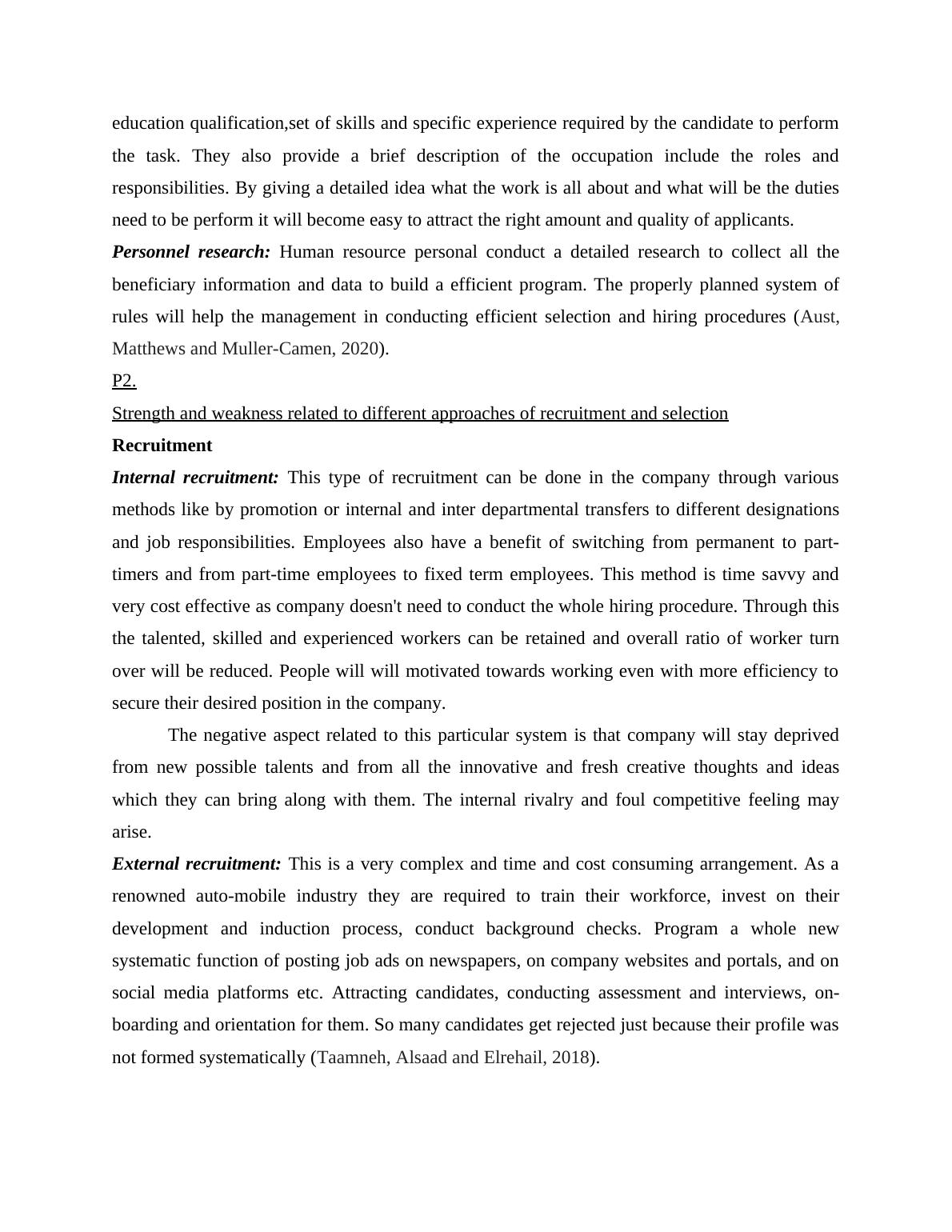 education qualification,set of skills and specific experience required by the candidate to perform the task. They also provide a brief description of the occupation include the roles and responsibilities. By giving a detailed idea what the work is all about and what will be the duties need to be perform it will become easy to attract the right amount and quality of applicants.

Personnel research: Human resource personal conduct a detailed research to collect all the beneficiary information and data to build a efficient program. The properly planned system of rules will help the management in conducting efficient selection and hiring procedures (Aust, Matthews and Muller-Camen, 2020).

P2.

Strength and weakness related to different approaches of recruitment and selection

Recruitment

Internal recruitment: This type of recruitment can be done in the company through various methods like by promotion or internal and inter departmental transfers to different designations and job responsibilities. Employees also have a benefit of switching from permanent to part-timers and from part-time employees to fixed term employees. This method is time savvy and very cost effective as company doesn't need to conduct the whole hiring procedure. Through this the talented, skilled and experienced workers can be retained and overall ratio of worker turn over will be reduced. People will will motivated towards working even with more efficiency to secure their desired position in the company.

The negative aspect related to this particular system is that company will stay deprived from new possible talents and from all the innovative and fresh creative thoughts and ideas which they can bring along with them. The internal rivalry and foul competitive feeling may arise.

External recruitment: This is a very complex and time and cost consuming arrangement. As a renowned auto-mobile industry they are required to train their workforce, invest on their development and induction process, conduct background checks. Program a whole new systematic function of posting job ads on newspapers, on company websites and portals, and on social media platforms etc. Attracting candidates, conducting assessment and interviews, on-boarding and orientation for them. So many candidates get rejected just because their profile was not formed systematically (Taamneh, Alsaad and Elrehail, 2018).